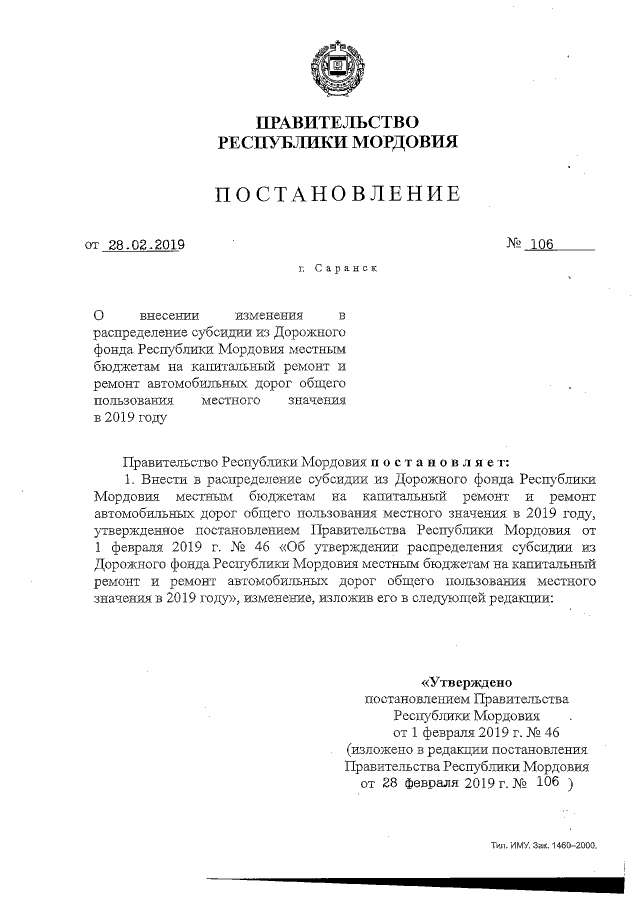 ПРАВИТЕЛЬСТВО
РЕСПУБЛИКИ МОРДОВИЯ

ПОСТАНОВЛЕНИЕ

от 28.02.2019 № 106

г. Саранск

О внесении изменения в распределение субсидии из Дорожного фонда Республики Мордовия местным бюджетам на капитальный ремонт и ремонт автомобильных дорог общего пользования местного значения в 2019 году

Правительство Республики Мордовия постановляет:

1. Внести в распределение субсидии из Дорожного фонда Республики Мордовия местным бюджетам на капитальный ремонт и ремонт автомобильных дорог общего пользования местного значения в 2019 году, утвержденное постановлением Правительства Республики Мордовия от 1 февраля 2019 г. № 46 «Об утверждении распределения субсидии из Дорожного фонда Республики Мордовия местным бюджетам на капитальный ремонт и ремонт автомобильных дорог общего пользования местного значения в 2019 году», изменение, изложив его в следующей редакции:

«Утверждено
постановлением Правительства
Республики Мордовия
от 1 февраля 2019 г. № 46
(изложено в редакции постановления
Правительства Республики Мордовия
от 28 февраля 2019 г. № 106 )

Тип. ИМУ. Зак. 1460–2000.